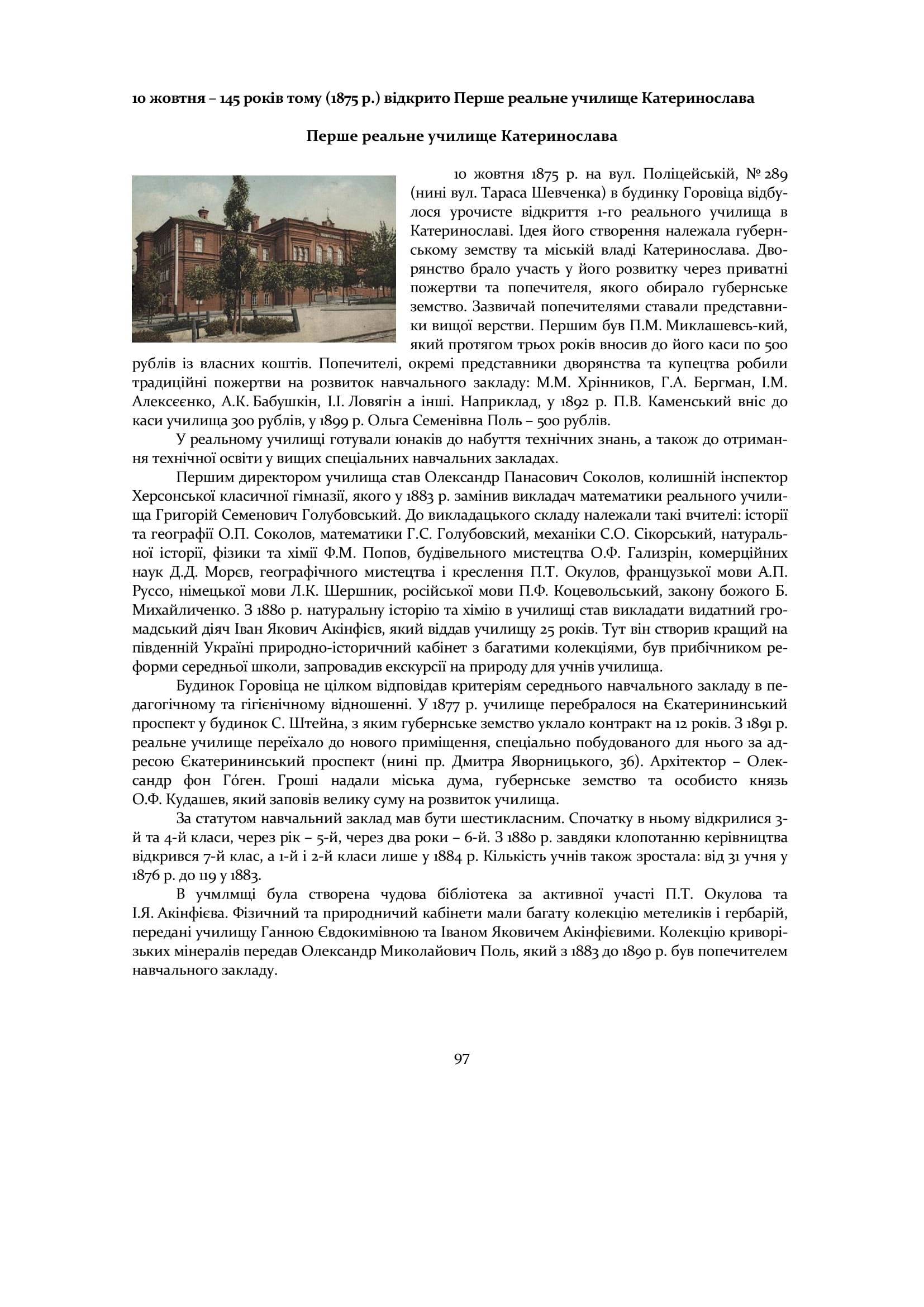 10 жовтня – 145 років тому (1875 р.) відкрито Перше реальне училище Катеринослава

Перше реальне училище Катеринослава

10 жовтня 1875 р. на вул. Поліцейській, № 289 (нині вул. Тараса Шевченка) в будинку Горовіца відбулося урочисте відкриття 1-го реального училища в Катеринославі. Ідея його створення належала губернському земству та міській владі Катеринослава. Дворянство брало участь у його розвитку через приватні пожертви та попечителя, якого обирало губернське земство. Зазвичай попечителями ставали представники вищої верстви. Першим був П.М. Миклашевсь-кий, який протягом трьох років вносив до його каси по 500 рублів із власних коштів. Попечителі, окремі представники дворянства та купецтва робили традиційні пожертви на розвиток навчального закладу: М.М. Хрінников, Г.А. Бергман, І.М. Алексєєнко, А.К. Бабушкін, І.І. Ловягін а інші. Наприклад, у 1892 р. П.В. Каменський вніс до каси училища 300 рублів, у 1899 р. Ольга Семенівна Поль – 500 рублів.

У реальному училищі готували юнаків до набуття технічних знань, а також до отримання технічної освіти у вищих спеціальних навчальних закладах.

Першим директором училища став Олександр Панасович Соколов, колишній інспектор Херсонської класичної гімназії, якого у 1883 р. замінив викладач математики реального училища Григорій Семенович Голубовський. До викладацького складу належали такі вчителі: історії та географії О.П. Соколов, математики Г.С. Голубовский, механіки С.О. Сікорський, натуральної історії, фізики та хімії Ф.М. Попов, будівельного мистецтва О.Ф. Гализрін, комерційних наук Д.Д. Морєв, географічного мистецтва і креслення П.Т. Окулов, французької мови А.П. Руссо, німецької мови Л.К. Шершник, російської мови П.Ф. Коцевольський, закону божого Б. Михайличенко. З 1880 р. натуральну історію та хімію в училищі став викладати видатний громадський діяч Іван Якович Акінфієв, який віддав училищу 25 років. Тут він створив кращий на південній Україні природно-історичний кабінет з багатими колекціями, був прибічником реформи середньої школи, запровадив екскурсії на природу для учнів училища.

Будинок Горовіца не цілком відповідав критеріям середнього навчального закладу в педагогічному та гігієнічному відношенні. У 1877 р. училище перебралося на Єкатерининський проспект у будинок С. Штейна, з яким губернське земство уклало контракт на 12 років. З 1891 р. реальне училище переїхало до нового приміщення, спеціально побудованого для нього за адресою Єкатерининський проспект (нині пр. Дмитра Яворницького, 36). Архітектор – Олександр фон Го́ген. Гроші надали міська дума, губернське земство та особисто князь О.Ф. Кудашев, який заповів велику суму на розвиток училища.

За статутом навчальний заклад мав бути шестикласним. Спочатку в ньому відкрилися 3-й та 4-й класи, через рік – 5-й, через два роки – 6-й. З 1880 р. завдяки клопотанню керівництва відкрився 7-й клас, а 1-й і 2-й класи лише у 1884 р. Кількість учнів також зростала: від 31 учня у 1876 р. до 119 у 1883.

В учмлмщі була створена чудова бібліотека за активної участі П.Т. Окулова та І.Я. Акінфієва. Фізичний та природничий кабінети мали багату колекцію метеликів і гербарій, передані училищу Ганною Євдокимівною та Іваном Яковичем Акінфієвими. Колекцію криворізьких мінералів передав Олександр Миколайович Поль, який з 1883 до 1890 р. був попечителем навчального закладу.

97